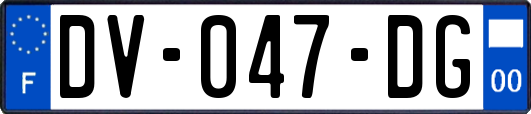 F
DV-047-DG
00